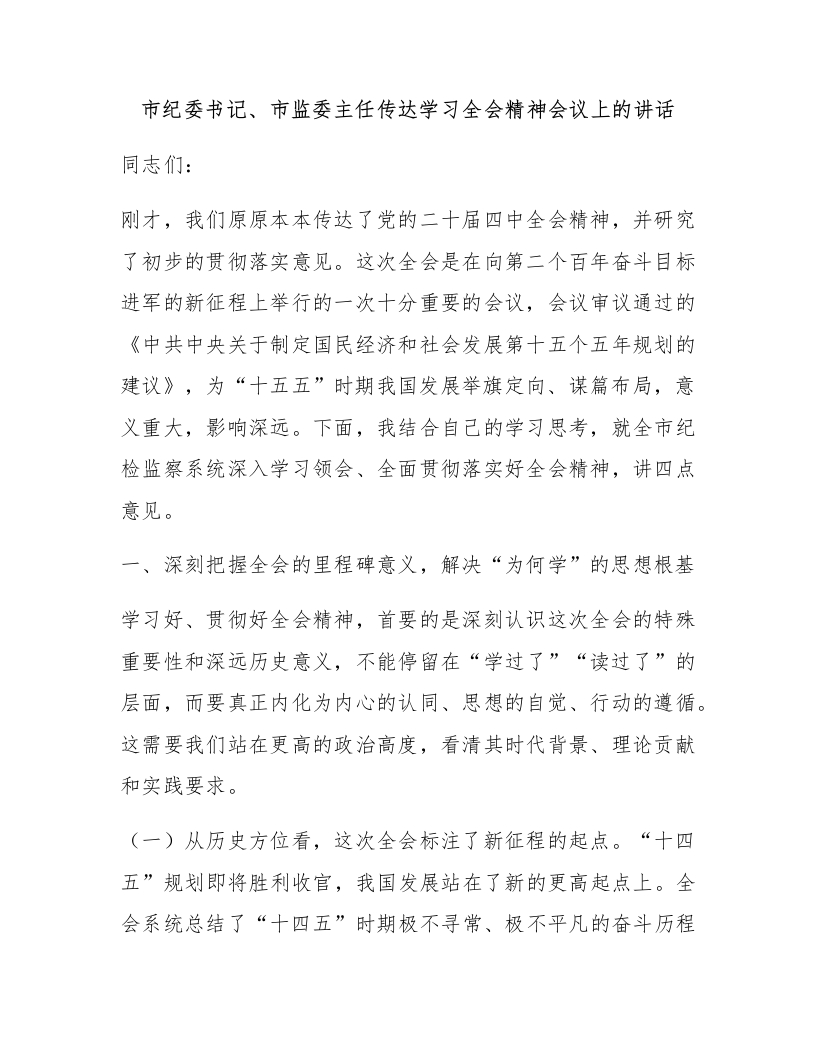 市纪委书记、市监委主任传达学习全会精神会议上的讲话

同志们：

刚才，我们原原本本传达了党的二十届四中全会精神，并研究了初步的贯彻落实意见。这次全会是在向第二个百年奋斗目标进军的新征程上举行的一次十分重要的会议，会议审议通过的《中共中央关于制定国民经济和社会发展第十五个五年规划的建议》，为“十五五”时期我国发展举旗定向、谋篇布局，意义重大，影响深远。下面，我结合自己的学习思考，就全市纪检监察系统深入学习领会、全面贯彻落实好全会精神，讲四点意见。

一、深刻把握全会的里程碑意义，解决“为何学”的思想根基

学习好、贯彻好全会精神，首要的是深刻认识这次全会的特殊重要性和深远历史意义，不能停留在“学过了”“读过了”的层面，而要真正内化为内心的认同、思想的自觉、行动的遵循。这需要我们站在更高的政治高度，看清其时代背景、理论贡献和实践要求。

（一）从历史方位看，这次全会标注了新征程的起点。“十四五”规划即将胜利收官，我国发展站在了新的更高起点上。全会系统总结了“十四五”时期极不寻常、极不平凡的奋斗历程